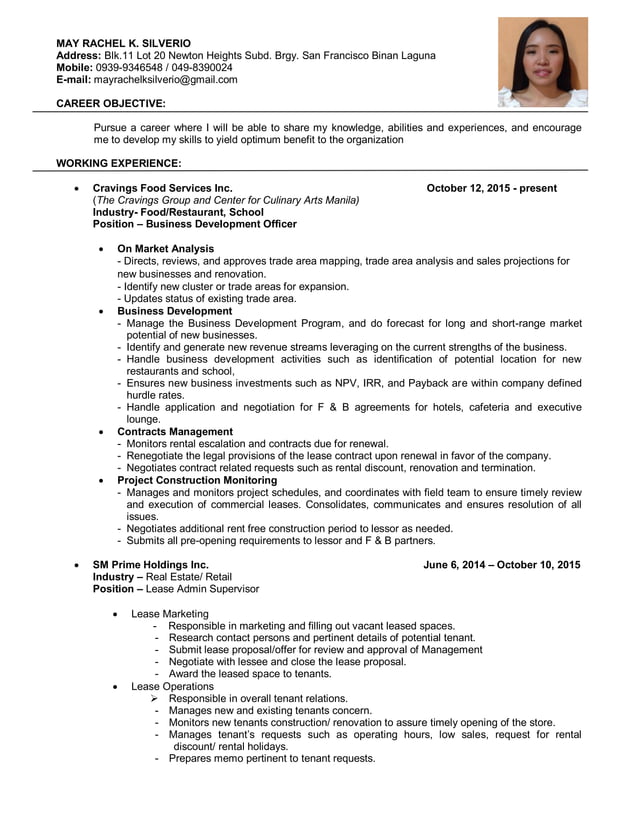 MAY RACHEL K. SILVERIO
Address: Blk.11 Lot 20 Newton Heights Subd. Brgy. San Francisco Binan Laguna
Mobile: 0939-9346548 / 049-8390024
E-mail: mayrachelksilverio@gmail.com

CAREER OBJECTIVE:

Pursue a career where I will be able to share my knowledge, abilities and experiences, and encourage me to develop my skills to yield optimum benefit to the organization

WORKING EXPERIENCE:

• Cravings Food Services Inc. October 12, 2015 - present
(The Cravings Group and Center for Culinary Arts Manila)
Industry- Food/Restaurant, School
Position – Business Development Officer

• On Market Analysis
- Directs, reviews, and approves trade area mapping, trade area analysis and sales projections for new businesses and renovation.
- Identify new cluster or trade areas for expansion.
- Updates status of existing trade area.
• Business Development
- Manage the Business Development Program, and do forecast for long and short-range market potential of new businesses.
- Identify and generate new revenue streams leveraging on the current strengths of the business.
- Handle business development activities such as identification of potential location for new restaurants and school,
- Ensures new business investments such as NPV, IRR, and Payback are within company defined hurdle rates.
- Handle application and negotiation for F & B agreements for hotels, cafeteria and executive lounge.
• Contracts Management
- Monitors rental escalation and contracts due for renewal.
- Renegotiate the legal provisions of the lease contract upon renewal in favor of the company.
- Negotiates contract related requests such as rental discount, renovation and termination.
• Project Construction Monitoring
- Manages and monitors project schedules, and coordinates with field team to ensure timely review and execution of commercial leases. Consolidates, communicates and ensures resolution of all issues.
- Negotiates additional rent free construction period to lessor as needed.
- Submits all pre-opening requirements to lessor and F & B partners.

• SM Prime Holdings Inc. June 6, 2014 – October 10, 2015
Industry – Real Estate/ Retail
Position – Lease Admin Supervisor

• Lease Marketing
- Responsible in marketing and filling out vacant leased spaces.
- Research contact persons and pertinent details of potential tenant.
- Submit lease proposal/offer for review and approval of Management
- Negotiate with lessee and close the lease proposal.
- Award the leased space to tenants.
• Lease Operations
➢ Responsible in overall tenant relations.
- Manages new and existing tenants concern.
- Monitors new tenants construction/ renovation to assure timely opening of the store.
- Manages tenant's requests such as operating hours, low sales, request for rental discount/ rental holidays.
- Prepares memo pertinent to tenant requests.